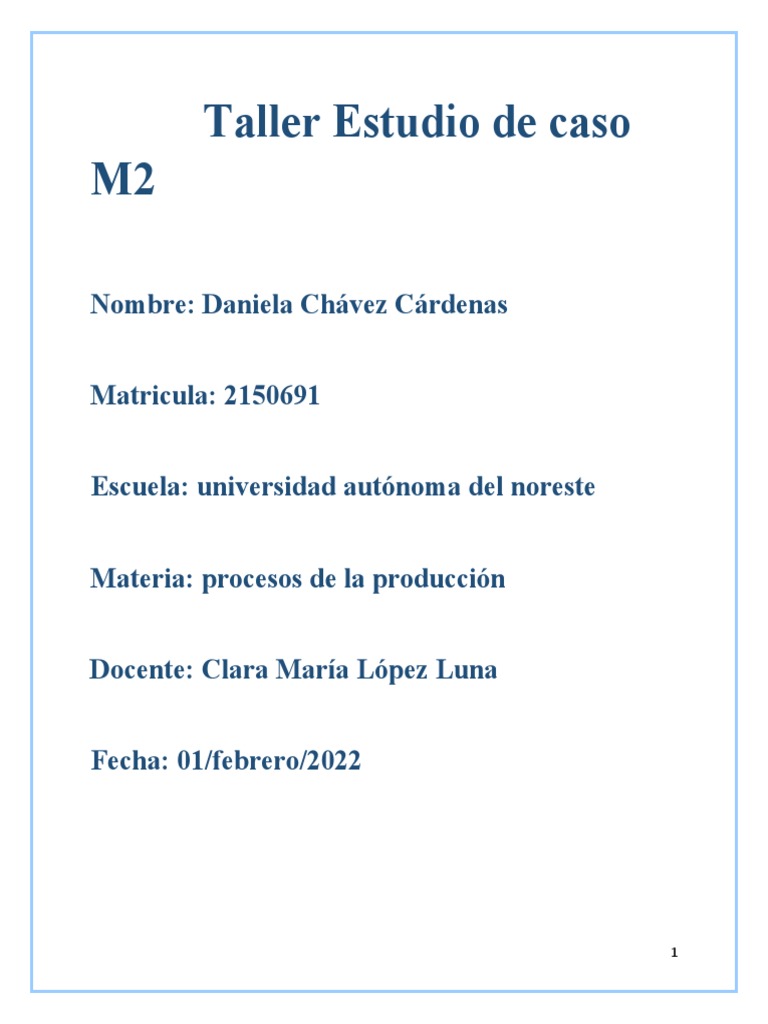 Taller Estudio de caso M2

Nombre: Daniela Chávez Cárdenas

Matricula: 2150691

Escuela: universidad autónoma del noreste

Materia: procesos de la producción

Docente: Clara María López Luna

Fecha: 01/febrero/2022

1